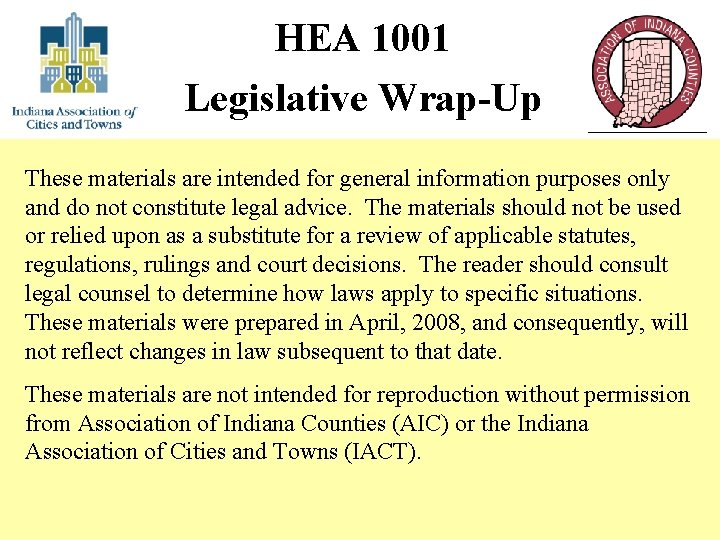 Indiana Association of Cities and Towns

HEA 1001
Legislative Wrap-Up

ASSOCIATION OF INDIANA COUNTIES

These materials are intended for general information purposes only and do not constitute legal advice. The materials should not be used or relied upon as a substitute for a review of applicable statutes, regulations, rulings and court decisions. The reader should consult legal counsel to determine how laws apply to specific situations. These materials were prepared in April, 2008, and consequently, will not reflect changes in law subsequent to that date.

These materials are not intended for reproduction without permission from Association of Indiana Counties (AIC) or the Indiana Association of Cities and Towns (IACT).